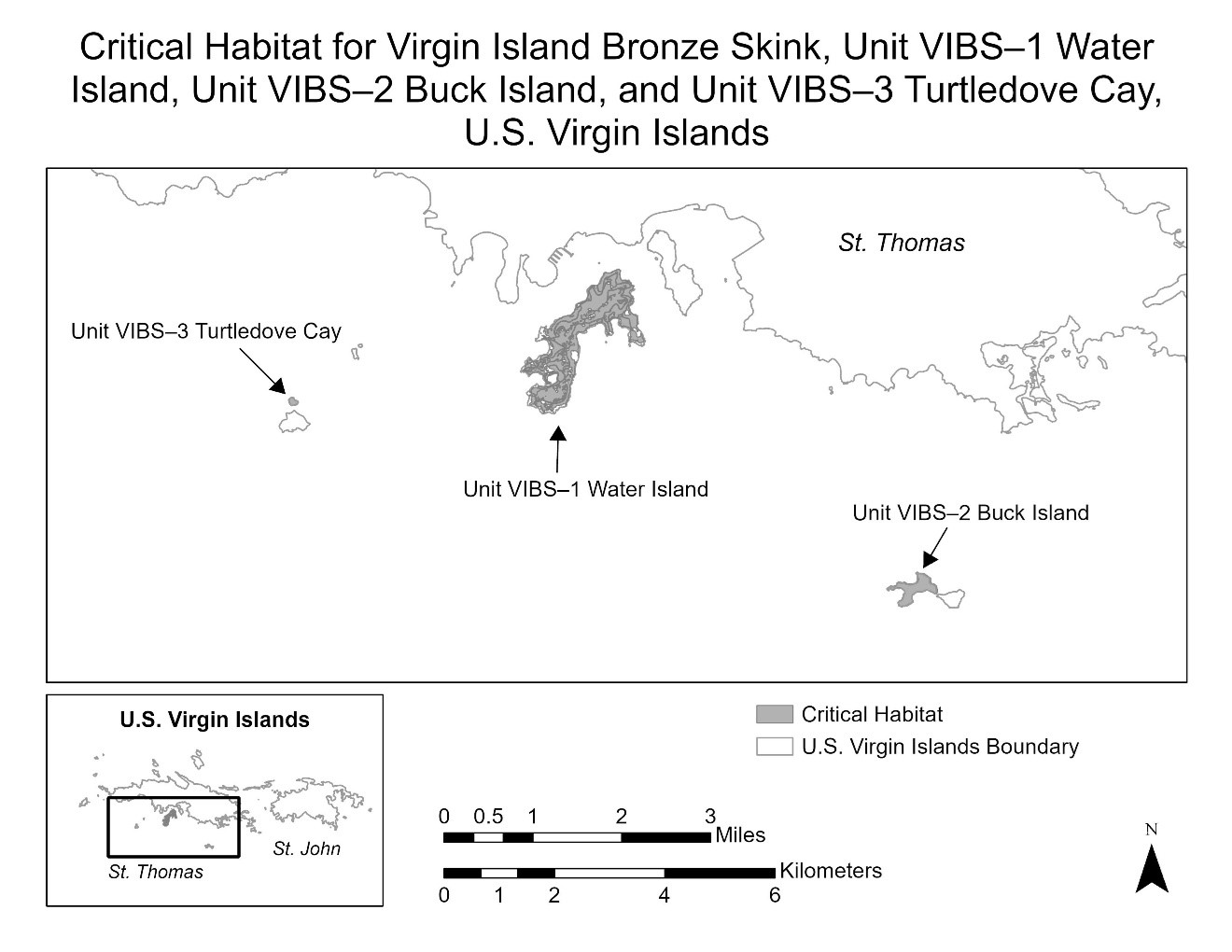 Critical Habitat for Virgin Island Bronze Skink, Unit VIBS–1 Water Island, Unit VIBS–2 Buck Island, and Unit VIBS–3 Turtledove Cay, U.S. Virgin Islands

St. Thomas

Unit VIBS–3 Turtledove Cay

Unit VIBS–1 Water Island

Unit VIBS–2 Buck Island

U.S. Virgin Islands

St. John

St. Thomas

Critical Habitat

U.S. Virgin Islands Boundary

0 0.5 1 2 3
Miles

Kilometers
0 1 2 4 6

N